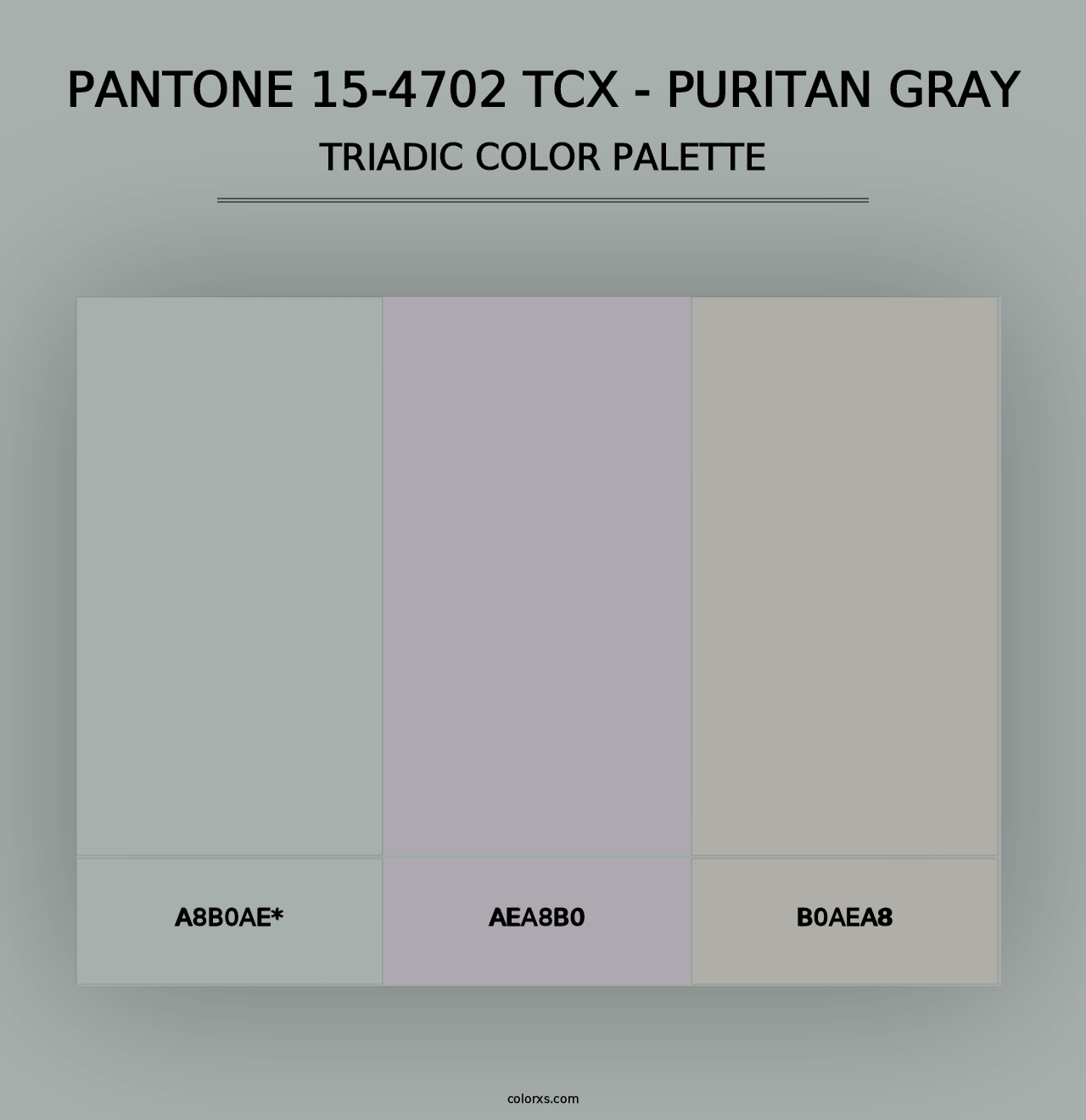 PANTONE 15-4702 TCX - PURITAN GRAY
TRIADIC COLOR PALETTE

A8B0AE*

AEA8B0

B0AEA8

colorxs.com